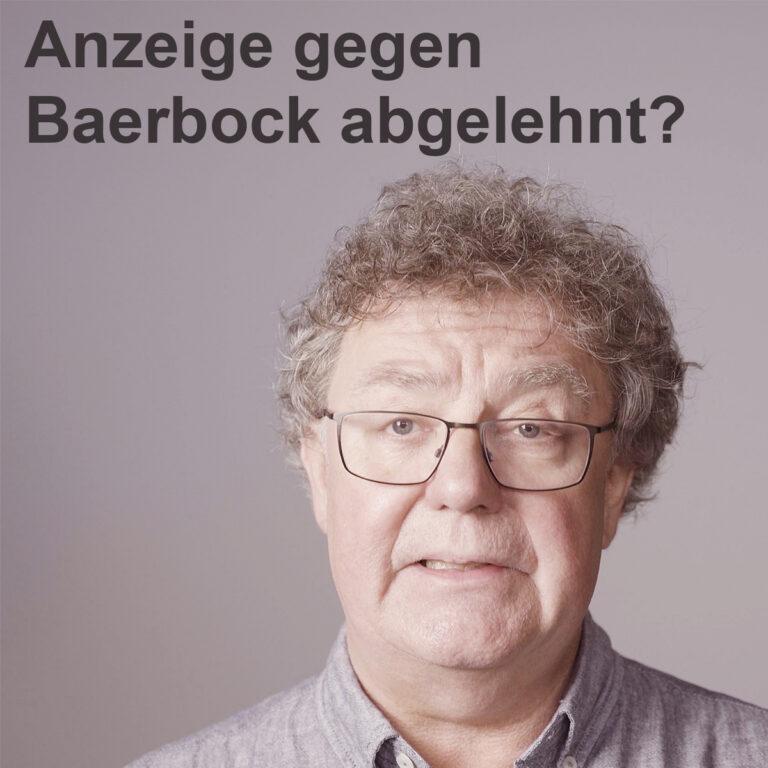 Anzeige gegen Baerbock abgelehnt?